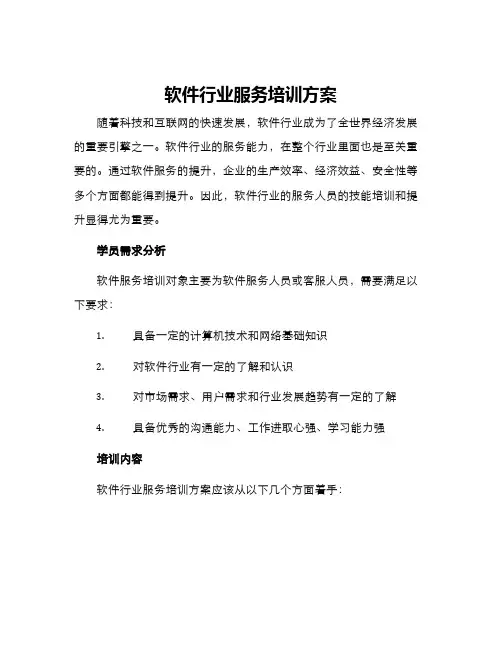 软件行业服务培训方案

随着科技和互联网的快速发展，软件行业成为了全世界经济发展的重要引擎之一。软件行业的服务能力，在整个行业里面也是至关重要的。通过软件服务的提升，企业的生产效率、经济效益、安全性等多个方面都能得到提升。因此，软件行业的服务人员的技能培训和提升显得尤为重要。

学员需求分析

软件服务培训对象主要为软件服务人员或客服人员，需要满足以下要求：

1. 具备一定的计算机技术和网络基础知识

2. 对软件行业有一定的了解和认识

3. 对市场需求、用户需求和行业发展趋势有一定的了解

4. 具备优秀的沟通能力、工作进取心强、学习能力强

培训内容

软件行业服务培训方案应该从以下几个方面着手：